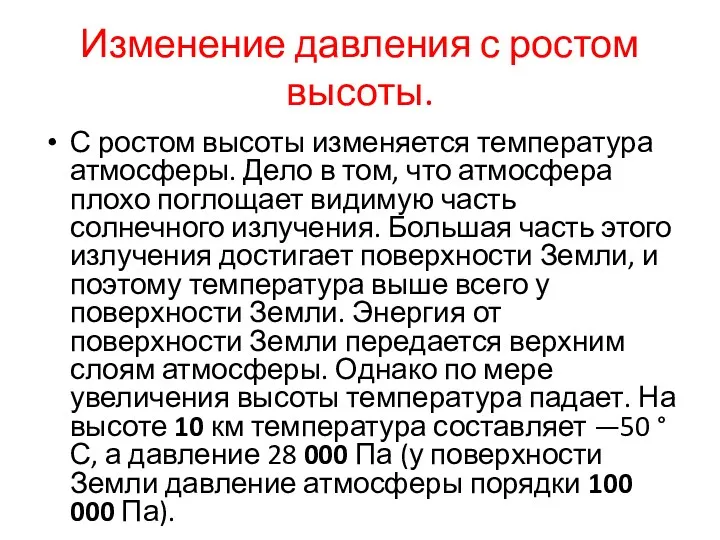 Изменение давления с ростом высоты.

• С ростом высоты изменяется температура атмосферы. Дело в том, что атмосфера плохо поглощает видимую часть солнечного излучения. Большая часть этого излучения достигает поверхности Земли, и поэтому температура выше всего у поверхности Земли. Энергия от поверхности Земли передается верхним слоям атмосферы. Однако по мере увеличения высоты температура падает. На высоте 10 км температура составляет —50 ° С, а давление 28 000 Па (у поверхности Земли давление атмосферы порядки 100 000 Па).